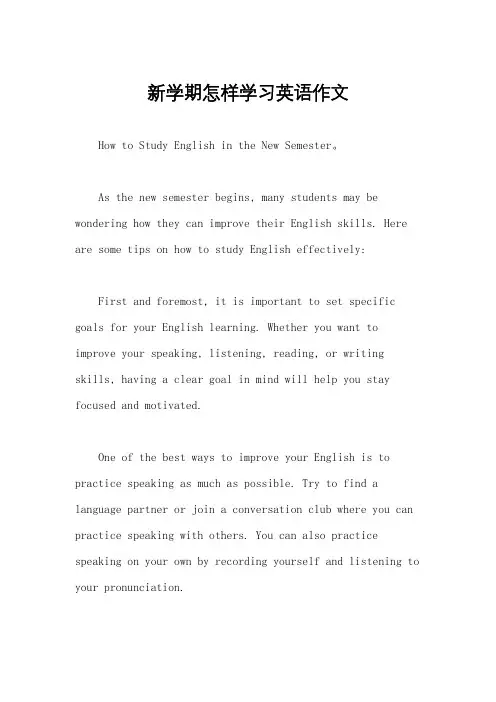 新学期怎样学习英语作文

How to Study English in the New Semester。

As the new semester begins, many students may be wondering how they can improve their English skills. Here are some tips on how to study English effectively:

First and foremost, it is important to set specific goals for your English learning. Whether you want to improve your speaking, listening, reading, or writing skills, having a clear goal in mind will help you stay focused and motivated.

One of the best ways to improve your English is to practice speaking as much as possible. Try to find a language partner or join a conversation club where you can practice speaking with others. You can also practice speaking on your own by recording yourself and listening to your pronunciation.